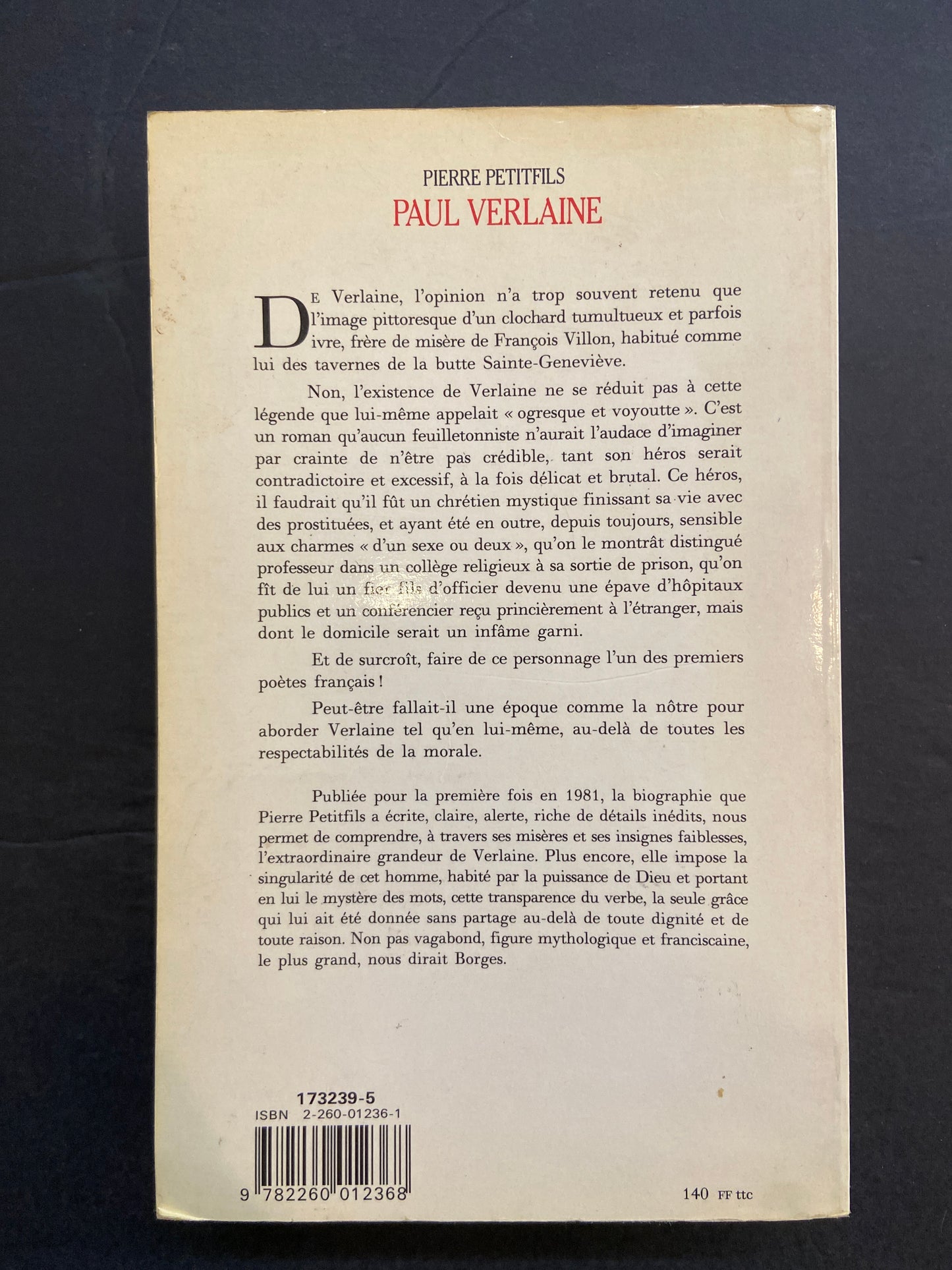 PIERRE PETITFILS
PAUL VERLAINE

DE Verlaine, l'opinion n'a trop souvent retenu que l'image pittoresque d'un clochard tumultueux et parfois ivre, frère de misère de François Villon, habitué comme lui des tavernes de la butte Sainte-Geneviève.

Non, l'existence de Verlaine ne se réduit pas à cette légende que lui-même appelait « ogresque et voyoutte ». C'est un roman qu'aucun feuilletonniste n'aurait l'audace d'imaginer par crainte de n'être pas crédible, tant son héros serait contradictoire et excessif, à la fois délicat et brutal. Ce héros, il faudrait qu'il fût un chrétien mystique finissant sa vie avec des prostituées, et ayant été en outre, depuis toujours, sensible aux charmes « d'un sexe ou deux », qu'on le montrât distingué professeur dans un collège religieux à sa sortie de prison, qu'on fît de lui un fier fils d'officier devenu une épave d'hôpitaux publics et un conférencier reçu princièrement à l'étranger, mais dont le domicile serait un infâme garni.

Et de surcroît, faire de ce personnage l'un des premiers poètes français !

Peut-être fallait-il une époque comme la nôtre pour aborder Verlaine tel qu'en lui-même, au-delà de toutes les respectabilités de la morale.

Publiée pour la première fois en 1981, la biographie que Pierre Petitfils a écrite, claire, alerte, riche de détails inédits, nous permet de comprendre, à travers ses misères et ses insignes faiblesses, l'extraordinaire grandeur de Verlaine. Plus encore, elle impose la singularité de cet homme, habité par la puissance de Dieu et portant en lui le mystère des mots, cette transparence du verbe, la seule grâce qui lui ait été donnée sans partage au-delà de toute dignité et de toute raison. Non pas vagabond, figure mythologique et franciscaine, le plus grand, nous dirait Borges.

173239-5
ISBN 2-260-01236-1
9 782260 012368

140 FF ttc